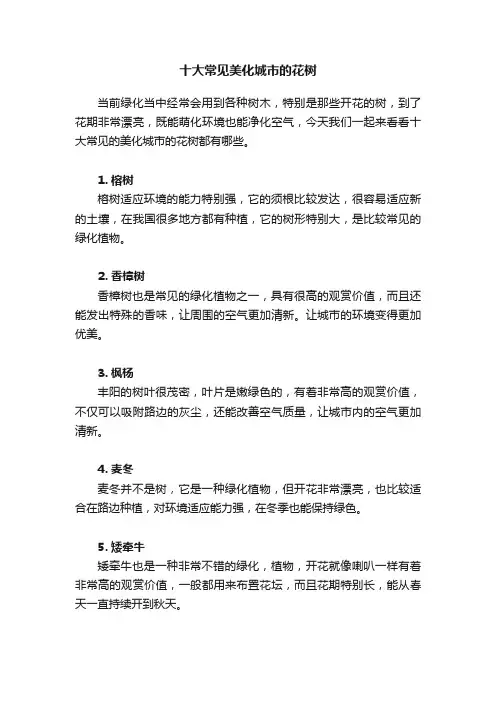 十大常见美化城市的花树

当前绿化当中经常会用到各种树木，特别是那些开花的树，到了花期非常漂亮，既能萌化环境也能净化空气，今天我们一起来看看十大常见的美化城市的花树都有哪些。

1. 榕树

榕树适应环境的能力特别强，它的须根比较发达，很容易适应新的土壤，在我国很多地方都有种植，它的树形特别大，是比较常见的绿化植物。

2. 香樟树

香樟树也是常见的绿化植物之一，具有很高的观赏价值，而且还能发出特殊的香味，让周围的空气更加清新。让城市的环境变得更加优美。

3. 枫杨

丰阳的树叶很茂密，叶片是嫩绿色的，有着非常高的观赏价值，不仅可以吸附路边的灰尘，还能改善空气质量，让城市内的空气更加清新。

4. 麦冬

麦冬并不是树，它是一种绿化植物，但开花非常漂亮，也比较适合在路边种植，对环境适应能力强，在冬季也能保持绿色。

5. 矮牵牛

矮牵牛也是一种非常不错的绿化，植物，开花就像喇叭一样有着非常高的观赏价值，一般都用来布置花坛，而且花期特别长，能从春天一直持续开到秋天。